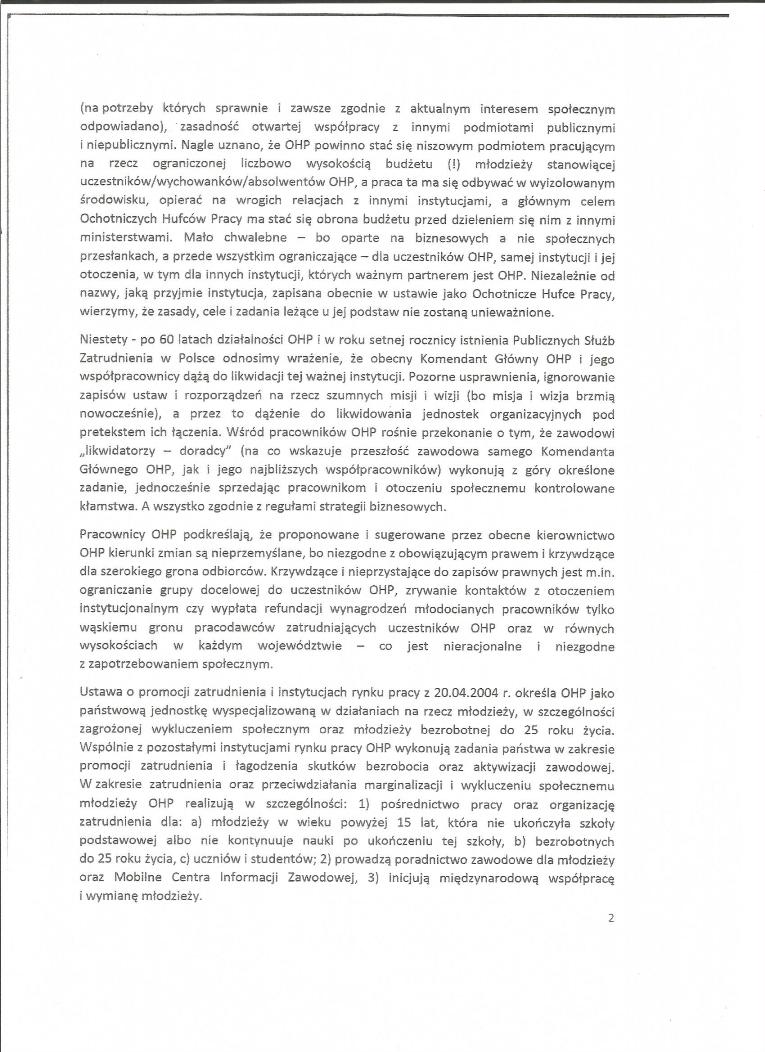 (na potrzeby których sprawnie i zawsze zgodnie z aktualnym interesem społecznym odpowiadano), zasadność otwartej współpracy z innymi podmiotami publicznymi i niepublicznymi. Nagle uznano, że OHP powinno stać się niszowym podmiotem pracującym na rzecz ograniczonej liczbowo wysokością budżetu (!) młodzieży stanowiącej uczestników/wychowanków/absolwentów OHP, a praca ta ma się odbywać w wyizolowanym środowisku, opierać na wrogich relacjach z innymi instytucjami, a głównym celem Ochotniczych Hufców Pracy ma stać się obrona budżetu przed dzieleniem się nim z innymi ministerstwami. Mało chwalebne – bo oparte na biznesowych a nie społecznych przesłankach, a przede wszystkim ograniczające – dla uczestników OHP, samej instytucji i jej otoczenia, w tym dla innych instytucji, których ważnym partnerem jest OHP. Niezależnie od nazwy, jaką przyjmie instytucja, zapisana obecnie w ustawie jako Ochotnicze Hufce Pracy, wierzymy, że zasady, cele i zadania leżące u jej podstaw nie zostaną unieważnione.

Niestety - po 60 latach działalności OHP i w roku setnej rocznicy istnienia Publicznych Służb Zatrudnienia w Polsce odnosimy wrażenie, że obecny Komendant Główny OHP i jego współpracownicy dążą do likwidacji tej ważnej instytucji. Pozorne usprawnienia, ignorowanie zapisów ustaw i rozporządzeń na rzecz szumnych misji i wizji (bo misja i wizja brzmią nowocześnie), a przez to dążenie do likwidowania jednostek organizacyjnych pod pretekstem ich łączenia. Wśród pracowników OHP rośnie przekonanie o tym, że zawodowi „likwidatorzy – doradcy" (na co wskazuje przeszłość zawodowa samego Komendanta Głównego OHP, jak i jego najbliższych współpracowników) wykonują z góry określone zadanie, jednocześnie sprzedając pracownikom i otoczeniu społecznemu kontrolowane kłamstwa. A wszystko zgodnie z regułami strategii biznesowych.

Pracownicy OHP podkreślają, że proponowane i sugerowane przez obecne kierownictwo OHP kierunki zmian są nieprzemyślane, bo niezgodne z obowiązującym prawem i krzywdzące dla szerokiego grona odbiorców. Krzywdzące i nieprzystające do zapisów prawnych jest m.in. ograniczanie grupy docelowej do uczestników OHP, zrywanie kontaktów z otoczeniem instytucjonalnym czy wypłata refundacji wynagrodzeń młodocianych pracowników tylko wąskiemu gronu pracodawców zatrudniających uczestników OHP oraz w równych wysokościach w każdym województwie – co jest nieracjonalne i niezgodne z zapotrzebowaniem społecznym.

Ustawa o promocji zatrudnienia i instytucjach rynku pracy z 20.04.2004 r. określa OHP jako państwową jednostkę wyspecjalizowaną w działaniach na rzecz młodzieży, w szczególności zagrożonej wykluczeniem społecznym oraz młodzieży bezrobotnej do 25 roku życia. Wspólnie z pozostałymi instytucjami rynku pracy OHP wykonują zadania państwa w zakresie promocji zatrudnienia i łagodzenia skutków bezrobocia oraz aktywizacji zawodowej. W zakresie zatrudnienia oraz przeciwdziałania marginalizacji i wykluczeniu społecznemu młodzieży OHP realizują w szczególności: 1) pośrednictwo pracy oraz organizację zatrudnienia dla: a) młodzieży w wieku powyżej 15 lat, która nie ukończyła szkoły podstawowej albo nie kontynuuje nauki po ukończeniu tej szkoły, b) bezrobotnych do 25 roku życia, c) uczniów i studentów; 2) prowadzą poradnictwo zawodowe dla młodzieży oraz Mobilne Centra Informacji Zawodowej, 3) inicjują międzynarodową współpracę i wymianę młodzieży.

2